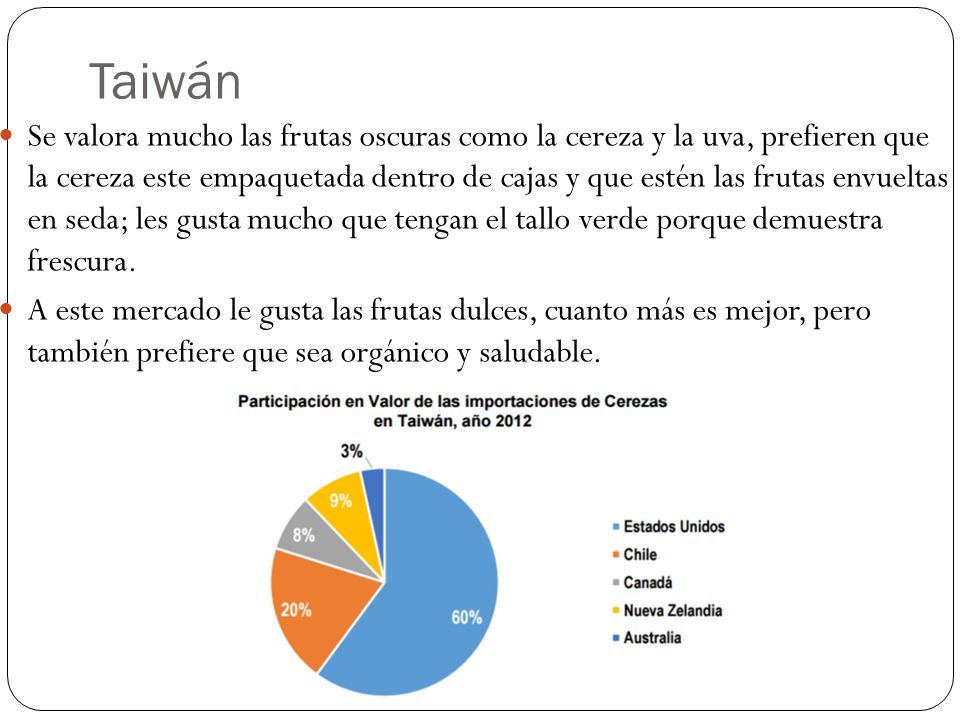 Taiwán

Se valora mucho las frutas oscuras como la cereza y la uva, prefieren que la cereza este empaquetada dentro de cajas y que estén las frutas envueltas en seda; les gusta mucho que tengan el tallo verde porque demuestra frescura.

A este mercado le gusta las frutas dulces, cuanto más es mejor, pero también prefiere que sea orgánico y saludable.

Participación en Valor de las importaciones de Cerezas en Taiwán, año 2012

3%
9%
8%
20%
60%

Estados Unidos
Chile
Canadá
Nueva Zelandia
Australia